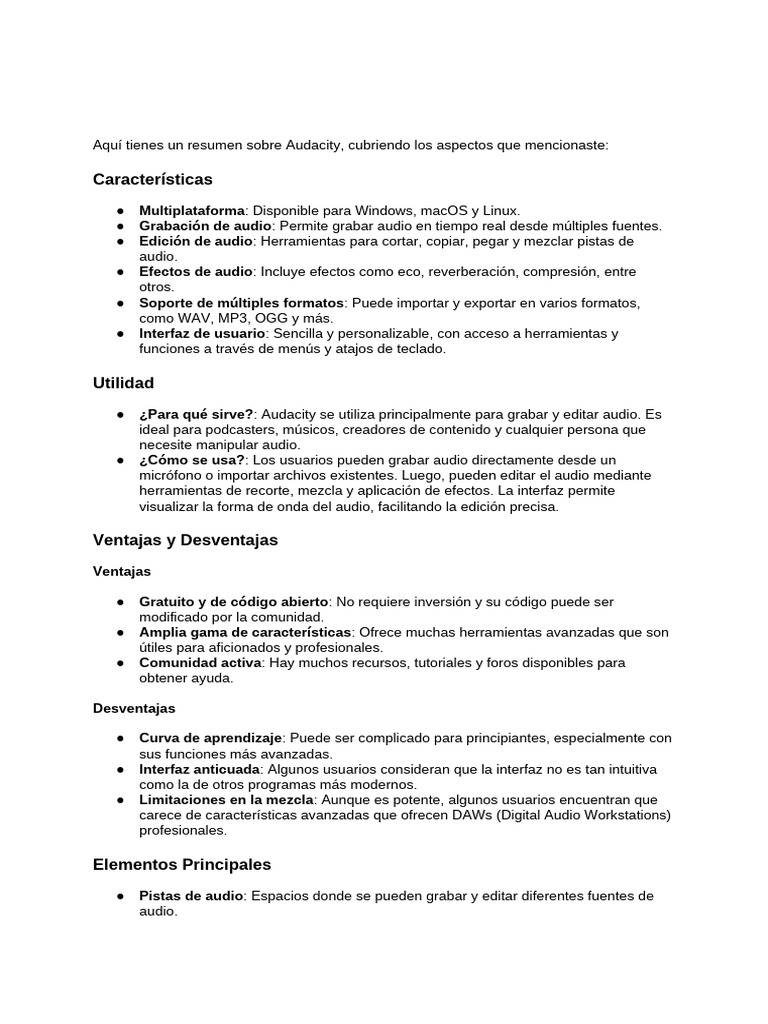 Aquí tienes un resumen sobre Audacity, cubriendo los aspectos que mencionaste:

Características

● Multiplataforma: Disponible para Windows, macOS y Linux.
● Grabación de audio: Permite grabar audio en tiempo real desde múltiples fuentes.
● Edición de audio: Herramientas para cortar, copiar, pegar y mezclar pistas de audio.
● Efectos de audio: Incluye efectos como eco, reverberación, compresión, entre otros.
● Soporte de múltiples formatos: Puede importar y exportar en varios formatos, como WAV, MP3, OGG y más.
● Interfaz de usuario: Sencilla y personalizable, con acceso a herramientas y funciones a través de menús y atajos de teclado.

Utilidad

● ¿Para qué sirve?: Audacity se utiliza principalmente para grabar y editar audio. Es ideal para podcasters, músicos, creadores de contenido y cualquier persona que necesite manipular audio.
● ¿Cómo se usa?: Los usuarios pueden grabar audio directamente desde un micrófono o importar archivos existentes. Luego, pueden editar el audio mediante herramientas de recorte, mezcla y aplicación de efectos. La interfaz permite visualizar la forma de onda del audio, facilitando la edición precisa.

Ventajas y Desventajas

Ventajas

● Gratuito y de código abierto: No requiere inversión y su código puede ser modificado por la comunidad.
● Amplia gama de características: Ofrece muchas herramientas avanzadas que son útiles para aficionados y profesionales.
● Comunidad activa: Hay muchos recursos, tutoriales y foros disponibles para obtener ayuda.

Desventajas

● Curva de aprendizaje: Puede ser complicado para principiantes, especialmente con sus funciones más avanzadas.
● Interfaz anticuada: Algunos usuarios consideran que la interfaz no es tan intuitiva como la de otros programas más modernos.
● Limitaciones en la mezcla: Aunque es potente, algunos usuarios encuentran que carece de características avanzadas que ofrecen DAWs (Digital Audio Workstations) profesionales.

Elementos Principales

● Pistas de audio: Espacios donde se pueden grabar y editar diferentes fuentes de audio.